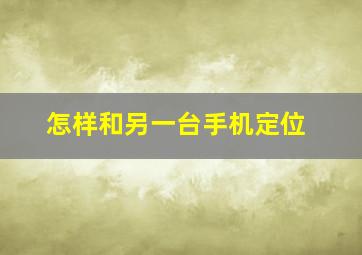 怎样和另一台手机定位